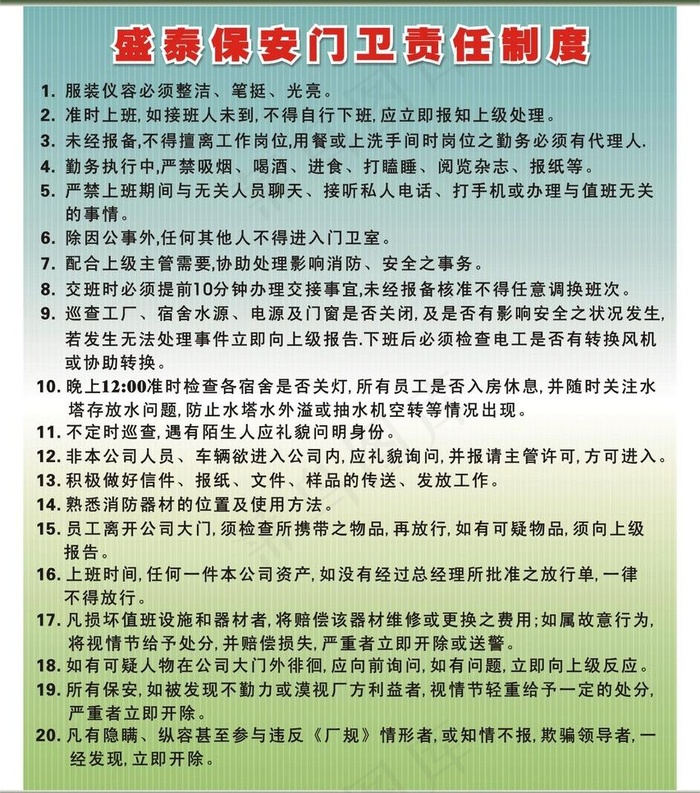 盛泰保安门卫责任制度

1. 服装仪容必须整洁、笔挺、光亮。
2. 准时上班，如接班人未到，不得自行下班，应立即报知上级处理。
3. 未经报备，不得擅离工作岗位，用餐或上洗手间时岗位之勤务必须有代理人.
4. 勤务执行中，严禁吸烟、喝酒、进食、打瞌睡、阅览杂志、报纸等。
5. 严禁上班期间与无关人员聊天、接听私人电话、打手机或办理与值班无关的事情。
6. 除因公事外，任何其他人不得进入门卫室。
7. 配合上级主管需要，协助处理影响消防、安全之事务。
8. 交班时必须提前10分钟办理交接事宜，未经报备核准不得任意调换班次。
9. 巡查工厂、宿舍水源、电源及门窗是否关闭，及是否有影响安全之状况发生，若发生无法处理事件立即向上级报告.下班后必须检查电工是否有转换风机或协助转换。
10. 晚上12:00准时检查各宿舍是否关灯，所有员工是否入房休息，并随时关注水塔存放水问题，防止水塔水外溢或抽水机空转等情况出现。
11. 不定时巡查，遇有陌生人应礼貌问明身份。
12. 非本公司人员、车辆欲进入公司内，应礼貌询问，并报请主管许可，方可进入。
13. 积极做好信件、报纸、文件、样品的传送、发放工作。
14. 熟悉消防器材的位置及使用方法。
15. 员工离开公司大门，须检查所携带之物品，再放行，如有可疑物品，须向上级报告。
16. 上班时间，任何一件本公司资产，如没有经过总经理所批准之放行单，一律不得放行。
17. 凡损坏值班设施和器材者，将赔偿该器材维修或更换之费用；如属故意行为，将视情节给予处分，并赔偿损失，严重者立即开除或送警。
18. 如有可疑人物在公司大门外徘徊，应向前询问，如有问题，立即向上级反应。
19. 所有保安，如被发现不勤力或漠视厂方利益者，视情节轻重给予一定的处分，严重者立即开除。
20. 凡有隐瞒、纵容甚至参与违反《厂规》情形者，或知情不报，欺骗领导者，一经发现，立即开除。